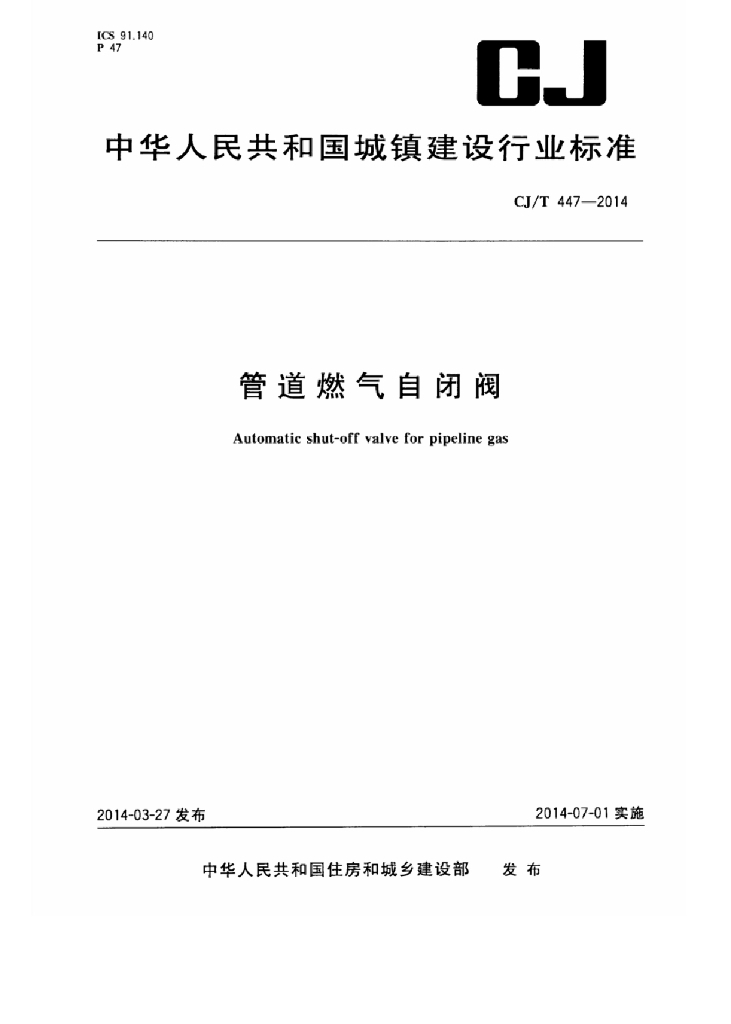 ICS 91.140
P 47

CJ

中华人民共和国城镇建设行业标准

CJ/T 447—2014

管道燃气自闭阀

Automatic shut-off valve for pipeline gas

2014-03-27 发布

2014-07-01 实施

中华人民共和国住房和城乡建设部　发布